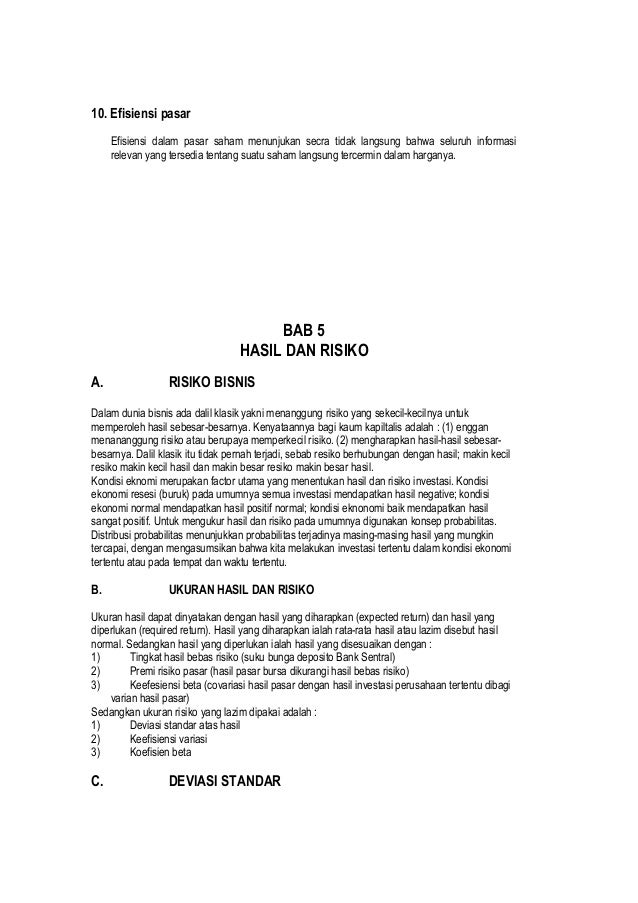 10. Efisiensi pasar

Efisiensi dalam pasar saham menunjukan secra tidak langsung bahwa seluruh informasi relevan yang tersedia tentang suatu saham langsung tercermin dalam harganya.

BAB 5
HASIL DAN RISIKO

A. RISIKO BISNIS

Dalam dunia bisnis ada dalil klasik yakni menanggung risiko yang sekecil-kecilnya untuk memperoleh hasil sebesar-besarnya. Kenyataannya bagi kaum kapiltalis adalah : (1) enggan menananggung risiko atau berupaya memperkecil risiko. (2) mengharapkan hasil-hasil sebesar-besarnya. Dalil klasik itu tidak pernah terjadi, sebab resiko berhubungan dengan hasil; makin kecil resiko makin kecil hasil dan makin besar resiko makin besar hasil.
Kondisi eknomi merupakan factor utama yang menentukan hasil dan risiko investasi. Kondisi ekonomi resesi (buruk) pada umumnya semua investasi mendapatkan hasil negative; kondisi ekonomi normal mendapatkan hasil positif normal; kondisi eknonomi baik mendapatkan hasil sangat positif. Untuk mengukur hasil dan risiko pada umumnya digunakan konsep probabilitas. Distribusi probabilitas menunjukkan probabilitas terjadinya masing-masing hasil yang mungkin tercapai, dengan mengasumsikan bahwa kita melakukan investasi tertentu dalam kondisi ekonomi tertentu atau pada tempat dan waktu tertentu.

B. UKURAN HASIL DAN RISIKO

Ukuran hasil dapat dinyatakan dengan hasil yang diharapkan (expected return) dan hasil yang diperlukan (required return). Hasil yang diharapkan ialah rata-rata hasil atau lazim disebut hasil normal. Sedangkan hasil yang diperlukan ialah hasil yang disesuaikan dengan :
1) Tingkat hasil bebas risiko (suku bunga deposito Bank Sentral)
2) Premi risiko pasar (hasil pasar bursa dikurangi hasil bebas risiko)
3) Keefesiensi beta (covariasi hasil pasar dengan hasil investasi perusahaan tertentu dibagi varian hasil pasar)
Sedangkan ukuran risiko yang lazim dipakai adalah :
1) Deviasi standar atas hasil
2) Keefisiensi variasi
3) Koefisien beta

C. DEVIASI STANDAR